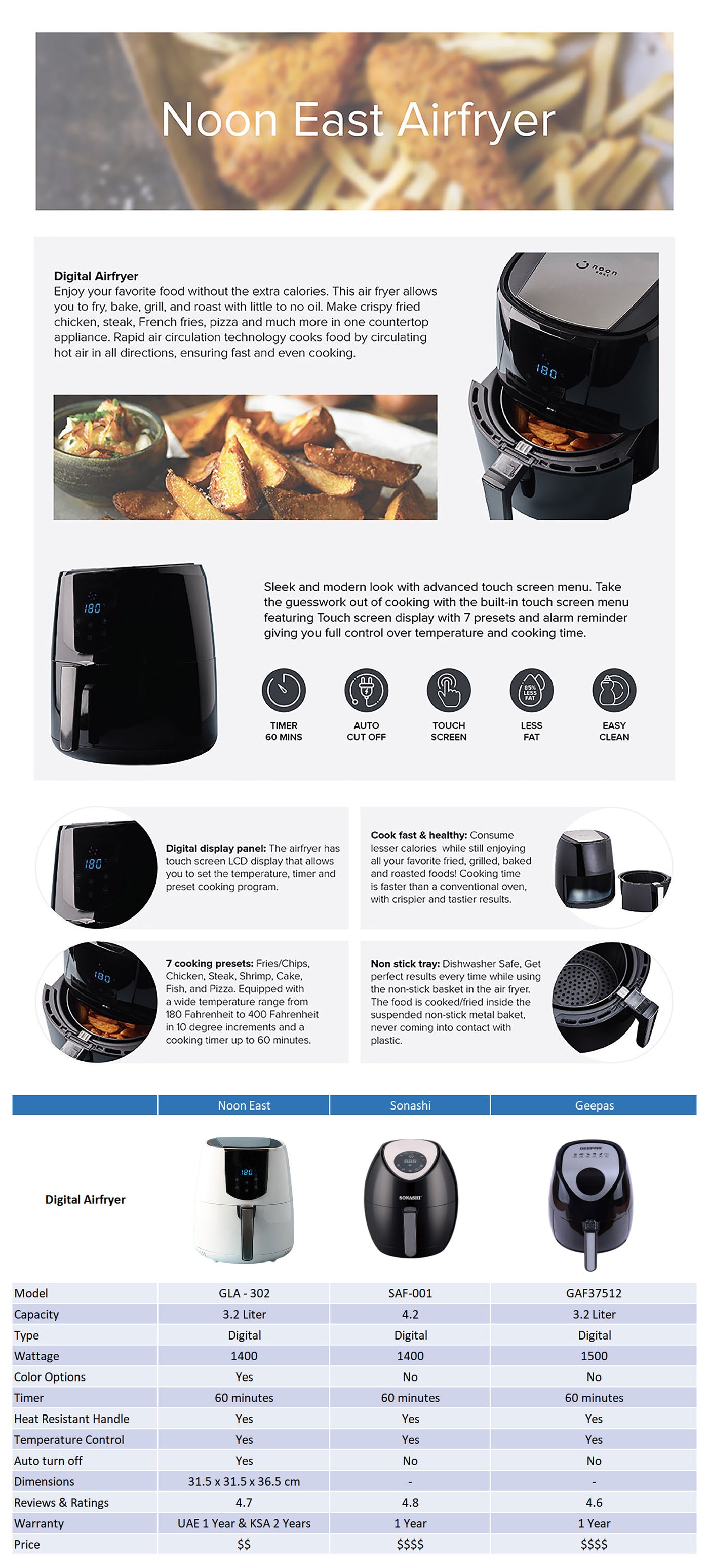 Noon East Airfryer

Digital Airfryer
Enjoy your favorite food without the extra calories. This air fryer allows you to fry, bake, grill, and roast with little to no oil. Make crispy fried chicken, steak, French fries, pizza and much more in one countertop appliance. Rapid air circulation technology cooks food by circulating hot air in all directions, ensuring fast and even cooking.

Sleek and modern look with advanced touch screen menu. Take the guesswork out of cooking with the built-in touch screen menu featuring Touch screen display with 7 presets and alarm reminder giving you full control over temperature and cooking time.

TIMER
60 MINS

AUTO
CUT OFF

TOUCH
SCREEN

85% LESS FAT

LESS
FAT

EASY
CLEAN

Digital display panel: The airfryer has touch screen LCD display that allows you to set the temperature, timer and preset cooking program.

Cook fast & healthy: Consume lesser calories while still enjoying all your favorite fried, grilled, baked and roasted foods! Cooking time is faster than a conventional oven, with crispier and tastier results.

7 cooking presets: Fries/Chips, Chicken, Steak, Shrimp, Cake, Fish, and Pizza. Equipped with a wide temperature range from 180 Fahrenheit to 400 Fahrenheit in 10 degree increments and a cooking timer up to 60 minutes.

Non stick tray: Dishwasher Safe, Get perfect results every time while using the non-stick basket in the air fryer. The food is cooked/fried inside the suspended non-stick metal baket, never coming into contact with plastic.

| | Noon East | Sonashi | Geepas |
|---|---|---|---|
| Digital Airfryer | | | |
| Model | GLA - 302 | SAF-001 | GAF37512 |
| Capacity | 3.2 Liter | 4.2 | 3.2 Liter |
| Type | Digital | Digital | Digital |
| Wattage | 1400 | 1400 | 1500 |
| Color Options | Yes | No | No |
| Timer | 60 minutes | 60 minutes | 60 minutes |
| Heat Resistant Handle | Yes | Yes | Yes |
| Temperature Control | Yes | Yes | Yes |
| Auto turn off | Yes | No | No |
| Dimensions | 31.5 x 31.5 x 36.5 cm | - | - |
| Reviews & Ratings | 4.7 | 4.8 | 4.6 |
| Warranty | UAE 1 Year & KSA 2 Years | 1 Year | 1 Year |
| Price | $$ | $$$$ | $$$$ |